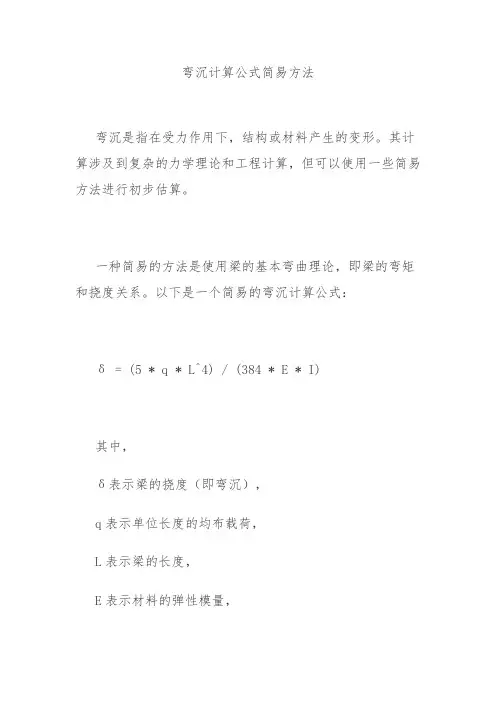 弯沉计算公式简易方法

弯沉是指在受力作用下，结构或材料产生的变形。其计算涉及到复杂的力学理论和工程计算，但可以使用一些简易方法进行初步估算。

一种简易的方法是使用梁的基本弯曲理论，即梁的弯矩和挠度关系。以下是一个简易的弯沉计算公式：

δ = (5 * q * L^4) / (384 * E * I)

其中，

δ表示梁的挠度（即弯沉），

q表示单位长度的均布载荷，

L表示梁的长度，

E表示材料的弹性模量，